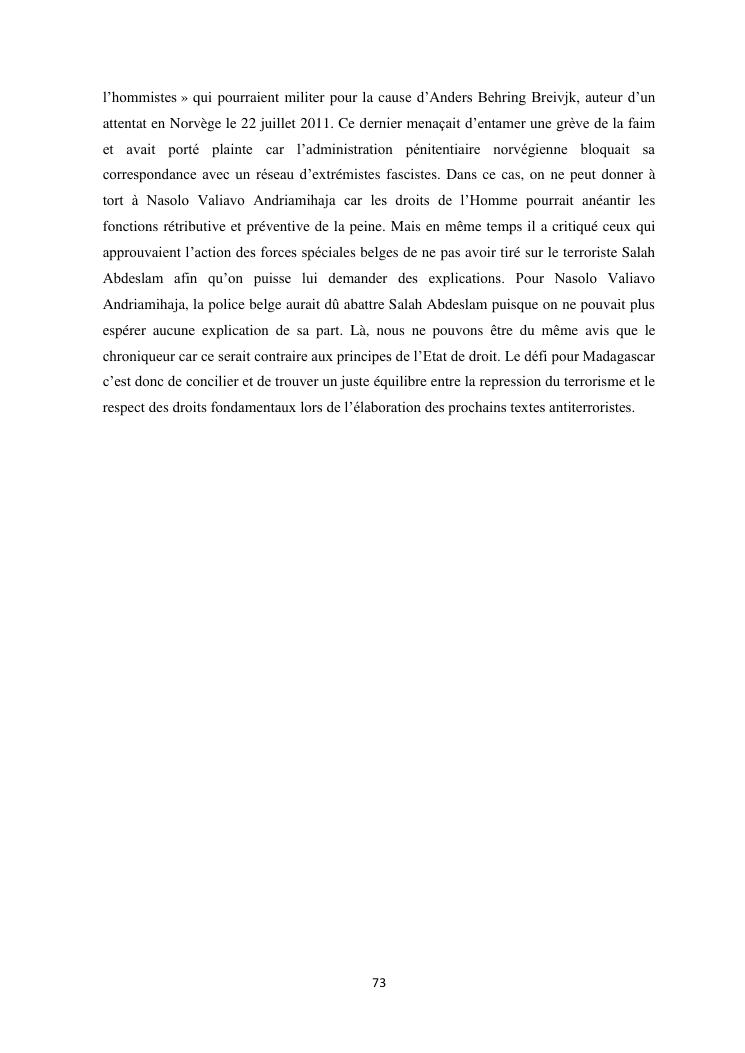 l'hommistes » qui pourraient militer pour la cause d'Anders Behring Breivjk, auteur d'un attentat en Norvège le 22 juillet 2011. Ce dernier menaçait d'entamer une grève de la faim et avait porté plainte car l'administration pénitentiaire norvégienne bloquait sa correspondance avec un réseau d'extrémistes fascistes. Dans ce cas, on ne peut donner à tort à Nasolo Valiavo Andriamihaja car les droits de l'Homme pourrait anéantir les fonctions rétributive et préventive de la peine. Mais en même temps il a critiqué ceux qui approuvaient l'action des forces spéciales belges de ne pas avoir tiré sur le terroriste Salah Abdeslam afin qu'on puisse lui demander des explications. Pour Nasolo Valiavo Andriamihaja, la police belge aurait dû abattre Salah Abdeslam puisque on ne pouvait plus espérer aucune explication de sa part. Là, nous ne pouvons être du même avis que le chroniqueur car ce serait contraire aux principes de l'Etat de droit. Le défi pour Madagascar c'est donc de concilier et de trouver un juste équilibre entre la repression du terrorisme et le respect des droits fondamentaux lors de l'élaboration des prochains textes antiterroristes.

73